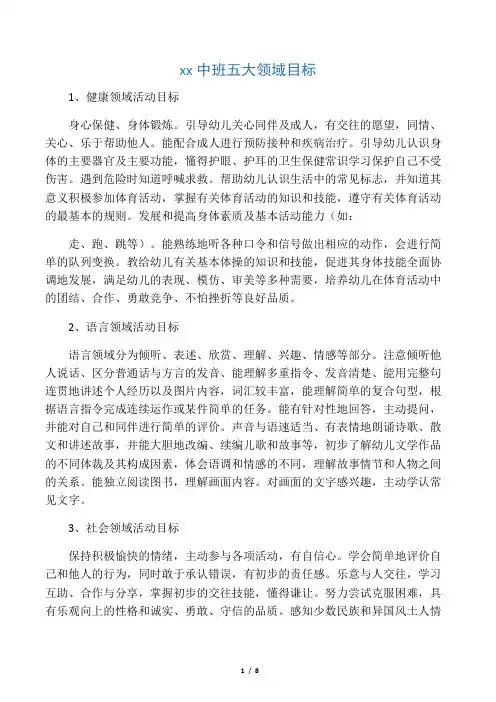 xx 中班五大领域目标

1、健康领域活动目标

身心保健、身体锻炼。引导幼儿关心同伴及成人，有交往的愿望，同情、关心、乐于帮助他人。能配合成人进行预防接种和疾病治疗。引导幼儿认识身体的主要器官及主要功能，懂得护眼、护耳的卫生保健常识学习保护自己不受伤害。遇到危险时知道呼喊求救。帮助幼儿认识生活中的常见标志，并知道其意义积极参加体育活动，掌握有关体育活动的知识和技能，遵守有关体育活动的最基本的规则。发展和提高身体素质及基本活动能力（如：

走、跑、跳等）。能熟练地听各种口令和信号做出相应的动作，会进行简单的队列变换。教给幼儿有关基本体操的知识和技能，促进其身体技能全面协调地发展，满足幼儿的表现、模仿、审美等多种需要，培养幼儿在体育活动中的团结、合作、勇敢竞争、不怕挫折等良好品质。

2、语言领域活动目标

语言领域分为倾听、表述、欣赏、理解、兴趣、情感等部分。注意倾听他人说话、区分普通话与方言的发音、能理解多重指令、发音清楚、能用完整句连贯地讲述个人经历以及图片内容，词汇较丰富，能理解简单的复合句型，根据语言指令完成连续运作或某件简单的任务。能有针对性地回答，主动提问，并能对自己和同伴进行简单的评价。声音与语速适当、有表情地朗诵诗歌、散文和讲述故事，并能大胆地改编、续编儿歌和故事等，初步了解幼儿文学作品的不同体裁及其构成因素，体会语调和情感的不同，理解故事情节和人物之间的关系。能独立阅读图书，理解画面内容。对画面的文字感兴趣，主动学认常见文字。

3、社会领域活动目标

保持积极愉快的情绪，主动参与各项活动，有自信心。学会简单地评价自己和他人的行为，同时敢于承认错误，有初步的责任感。乐意与人交往，学习互助、合作与分享，掌握初步的交往技能，懂得谦让。努力尝试克服困难，具有乐观向上的性格和诚实、勇敢、守信的品质。感知少数民族和异国风土人情

1 / 8